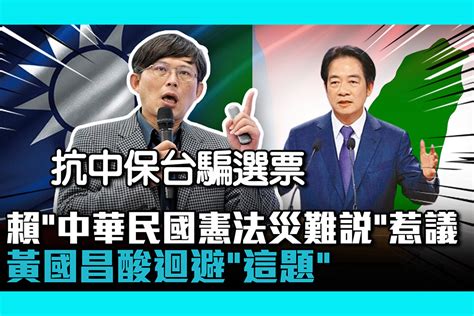 抗中保台騙選票

賴"中華民國憲法災難說"惹議
黃國昌酸迴避"這題"